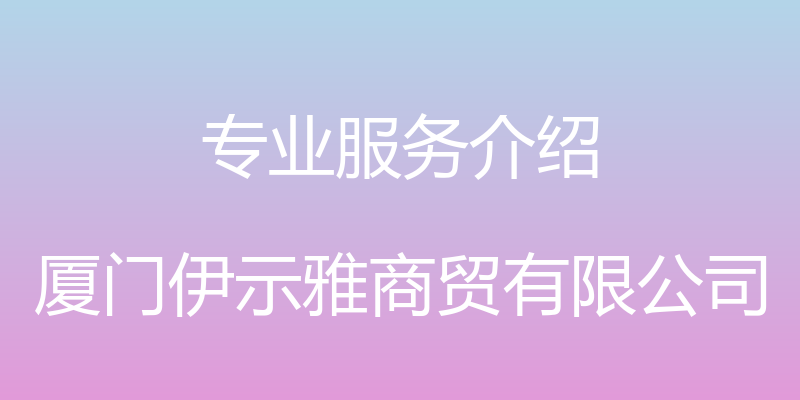 专业服务介绍

厦门伊示雅商贸有限公司